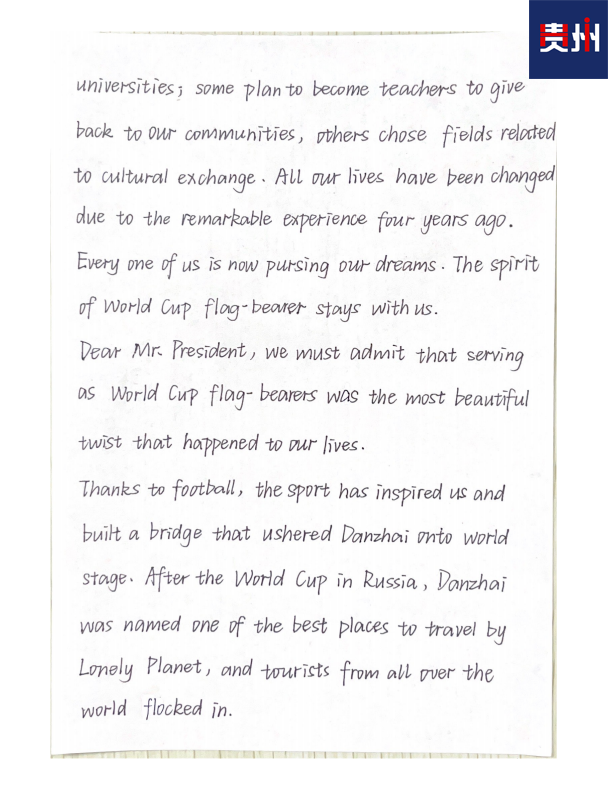 贵州

universities; some plan to become teachers to give back to our communities, others chose fields related to cultural exchange. All our lives have been changed due to the remarkable experience four years ago. Every one of us is now pursing our dreams. The spirit of World Cup flag-bearer stays with us.

Dear Mr. President, we must admit that serving as World Cup flag-bearers was the most beautiful twist that happened to our lives.

Thanks to football, the sport has inspired us and built a bridge that ushered Danzhai onto world stage. After the World Cup in Russia, Danzhai was named one of the best places to travel by Lonely Planet, and tourists from all over the world flocked in.